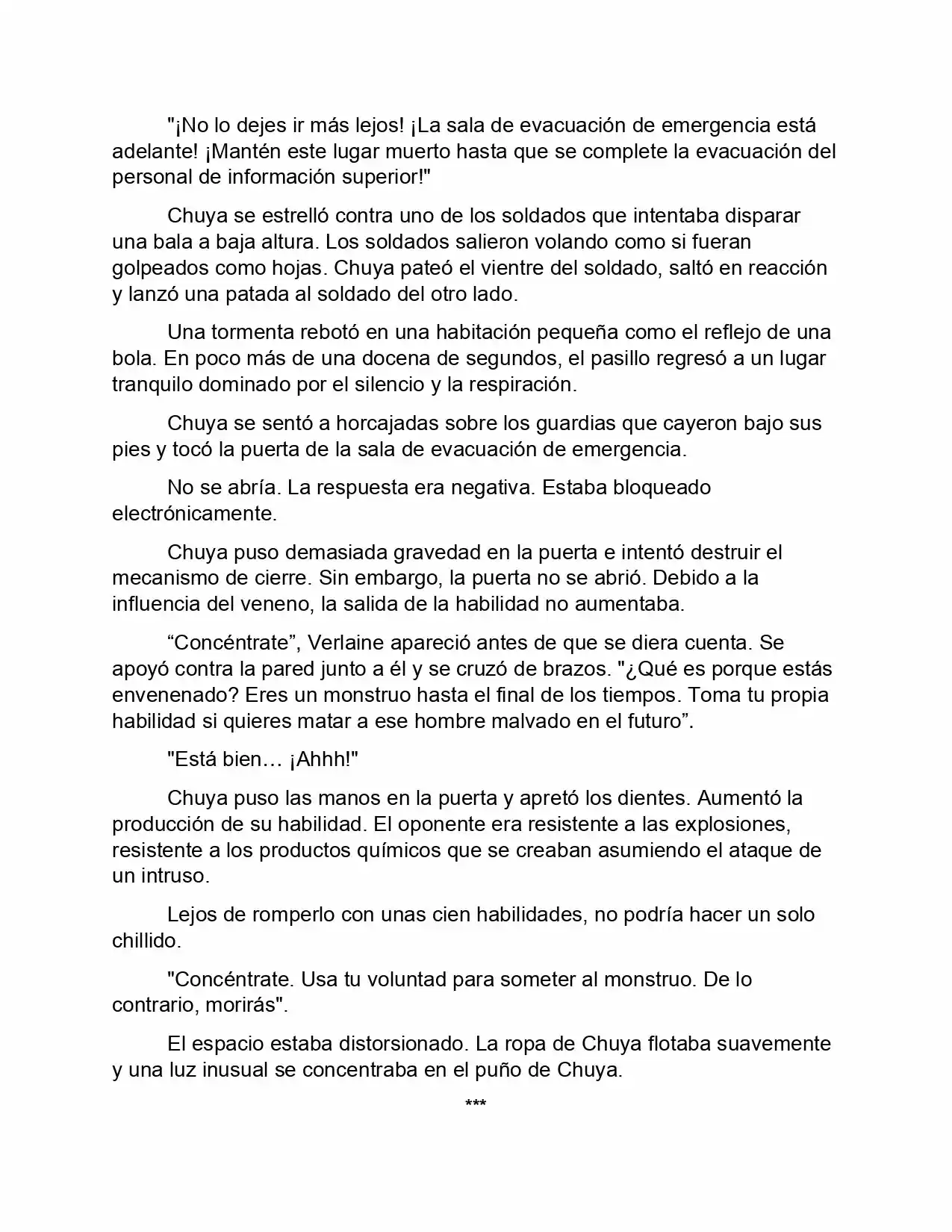 "¡No lo dejes ir más lejos! ¡La sala de evacuación de emergencia está adelante! ¡Mantén este lugar muerto hasta que se complete la evacuación del personal de información superior!"

Chuya se estrelló contra uno de los soldados que intentaba disparar una bala a baja altura. Los soldados salieron volando como si fueran golpeados como hojas. Chuya pateó el vientre del soldado, saltó en reacción y lanzó una patada al soldado del otro lado.

Una tormenta rebotó en una habitación pequeña como el reflejo de una bola. En poco más de una docena de segundos, el pasillo regresó a un lugar tranquilo dominado por el silencio y la respiración.

Chuya se sentó a horcajadas sobre los guardias que cayeron bajo sus pies y tocó la puerta de la sala de evacuación de emergencia.

No se abría. La respuesta era negativa. Estaba bloqueado electrónicamente.

Chuya puso demasiada gravedad en la puerta e intentó destruir el mecanismo de cierre. Sin embargo, la puerta no se abrió. Debido a la influencia del veneno, la salida de la habilidad no aumentaba.

“Concéntrate”, Verlaine apareció antes de que se diera cuenta. Se apoyó contra la pared junto a él y se cruzó de brazos. "¿Qué es porque estás envenenado? Eres un monstruo hasta el final de los tiempos. Toma tu propia habilidad si quieres matar a ese hombre malvado en el futuro”.

"Está bien… ¡Ahhh!"

Chuya puso las manos en la puerta y apretó los dientes. Aumentó la producción de su habilidad. El oponente era resistente a las explosiones, resistente a los productos químicos que se creaban asumiendo el ataque de un intruso.

Lejos de romperlo con unas cien habilidades, no podría hacer un solo chillido.

"Concéntrate. Usa tu voluntad para someter al monstruo. De lo contrario, morirás".

El espacio estaba distorsionado. La ropa de Chuya flotaba suavemente y una luz inusual se concentraba en el puño de Chuya.

***